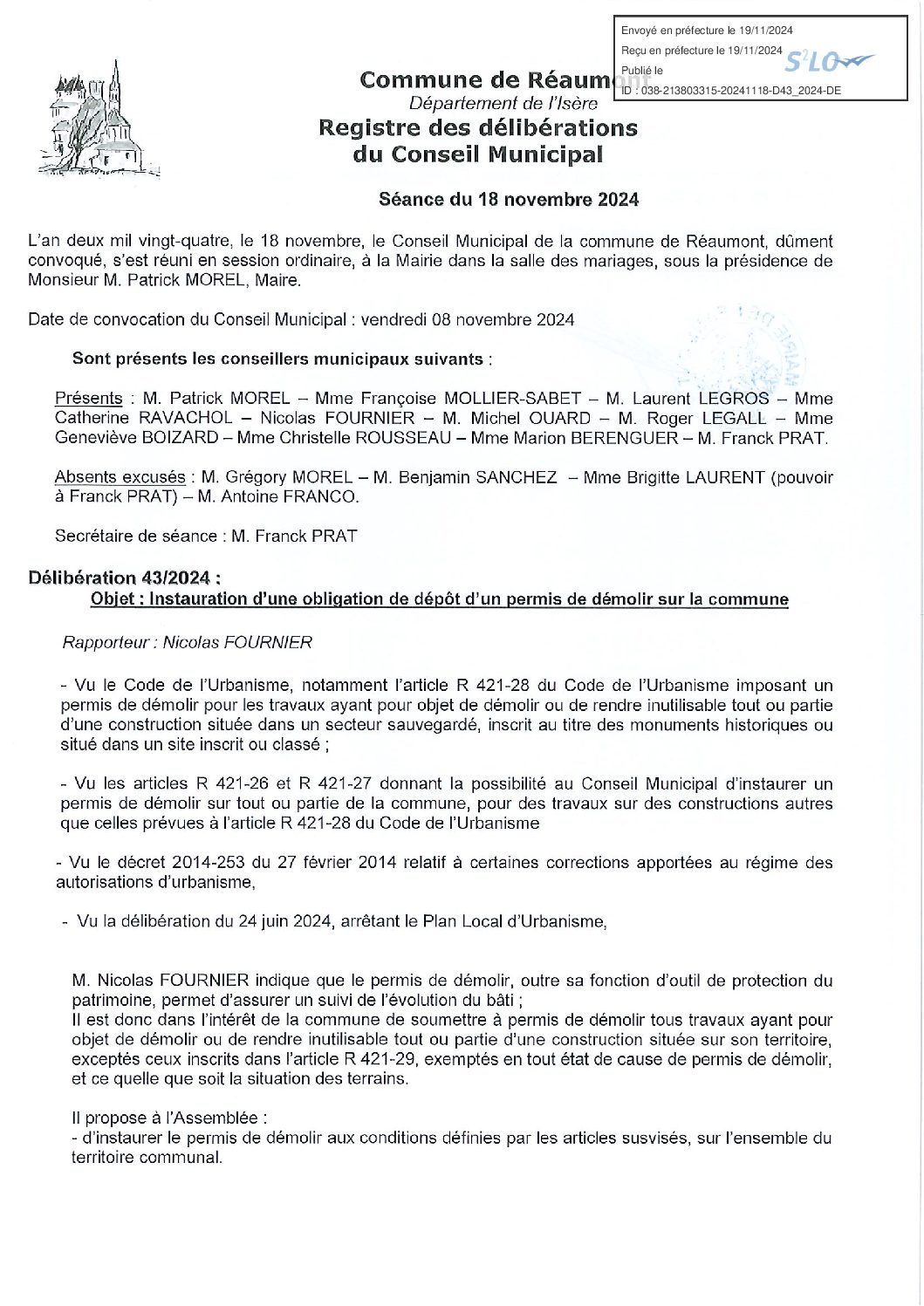 Envoyé en préfecture le 19/11/2024
Reçu en préfecture le 19/11/2024
Publié le
ID : 038-213803315-20241118-D43_2024-DE

S²LO

Commune de Réaumont
Département de l'Isère
Registre des délibérations
du Conseil Municipal

Séance du 18 novembre 2024

L'an deux mil vingt-quatre, le 18 novembre, le Conseil Municipal de la commune de Réaumont, dûment convoqué, s'est réuni en session ordinaire, à la Mairie dans la salle des mariages, sous la présidence de Monsieur M. Patrick MOREL, Maire.

Date de convocation du Conseil Municipal : vendredi 08 novembre 2024

Sont présents les conseillers municipaux suivants :

Présents : M. Patrick MOREL – Mme Françoise MOLLIER-SABET – M. Laurent LEGROS – Mme Catherine RAVACHOL – Nicolas FOURNIER – M. Michel OUARD – M. Roger LEGALL – Mme Geneviève BOIZARD – Mme Christelle ROUSSEAU – Mme Marion BERENGUER – M. Franck PRAT.

Absents excusés : M. Grégory MOREL – M. Benjamin SANCHEZ – Mme Brigitte LAURENT (pouvoir à Franck PRAT) – M. Antoine FRANCO.

Secrétaire de séance : M. Franck PRAT

Délibération 43/2024 :
Objet : Instauration d'une obligation de dépôt d'un permis de démolir sur la commune

Rapporteur : Nicolas FOURNIER

- Vu le Code de l'Urbanisme, notamment l'article R 421-28 du Code de l'Urbanisme imposant un permis de démolir pour les travaux ayant pour objet de démolir ou de rendre inutilisable tout ou partie d'une construction située dans un secteur sauvegardé, inscrit au titre des monuments historiques ou situé dans un site inscrit ou classé ;

- Vu les articles R 421-26 et R 421-27 donnant la possibilité au Conseil Municipal d'instaurer un permis de démolir sur tout ou partie de la commune, pour des travaux sur des constructions autres que celles prévues à l'article R 421-28 du Code de l'Urbanisme

- Vu le décret 2014-253 du 27 février 2014 relatif à certaines corrections apportées au régime des autorisations d'urbanisme,

- Vu la délibération du 24 juin 2024, arrêtant le Plan Local d'Urbanisme,

M. Nicolas FOURNIER indique que le permis de démolir, outre sa fonction d'outil de protection du patrimoine, permet d'assurer un suivi de l'évolution du bâti ;
Il est donc dans l'intérêt de la commune de soumettre à permis de démolir tous travaux ayant pour objet de démolir ou de rendre inutilisable tout ou partie d'une construction située sur son territoire, exceptés ceux inscrits dans l'article R 421-29, exemptés en tout état de cause de permis de démolir, et ce quelle que soit la situation des terrains.

Il propose à l'Assemblée :
- d'instaurer le permis de démolir aux conditions définies par les articles susvisés, sur l'ensemble du territoire communal.